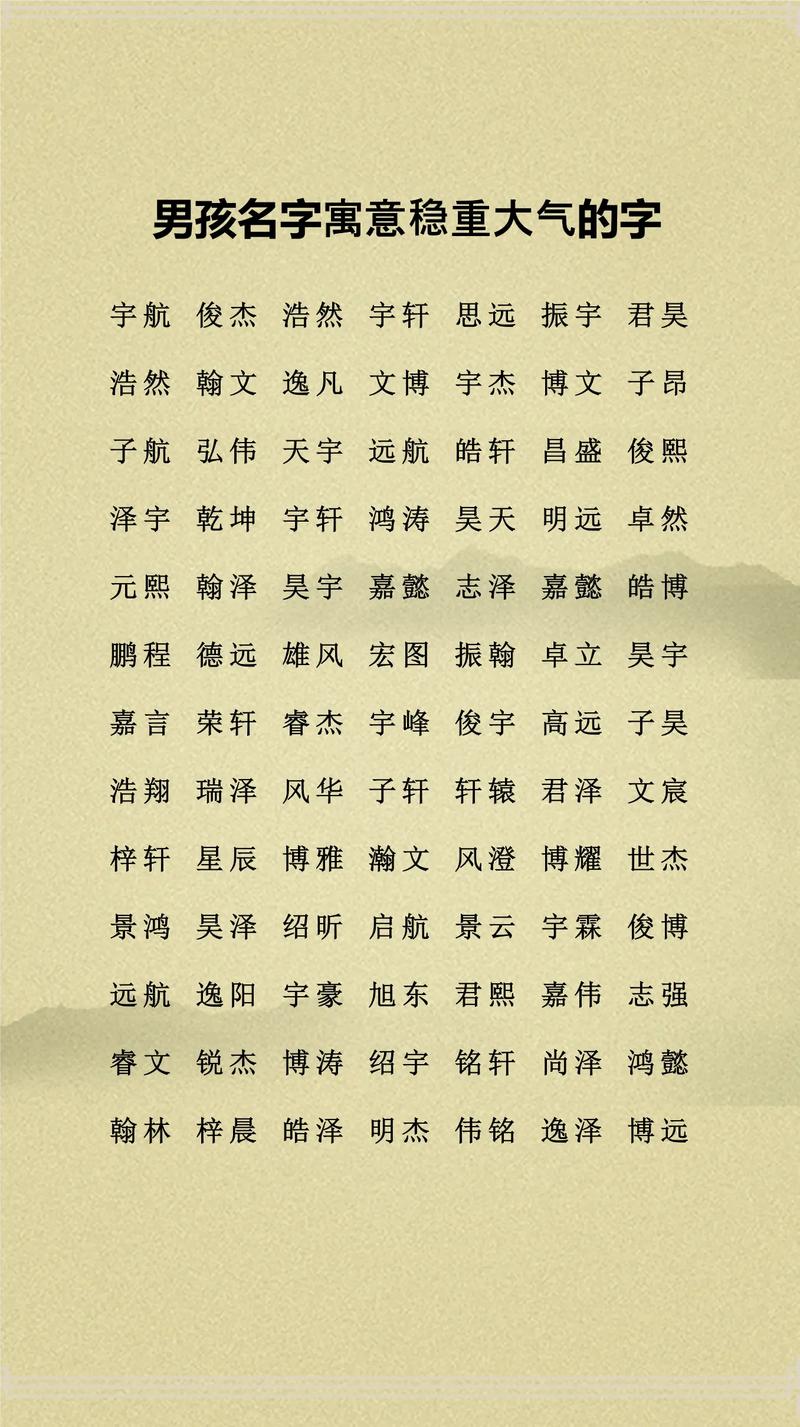 男孩名字寓意稳重大气的字

宇航 俊杰 浩然 宇轩 思远 振宇 君昊

浩然 翰文 逸凡 文博 宇杰 博文 子昂

子航 弘伟 天宇 远航 皓轩 昌盛 俊熙

泽宇 乾坤 宇轩 鸿涛 昊天 明远 卓然

元熙 翰泽 昊宇 嘉懿 志泽 嘉懿 皓博

鹏程 德远 雄风 宏图 振翰 卓立 昊宇

嘉言 荣轩 睿杰 宇峰 俊宇 高远 子昊

浩翔 瑞泽 风华 子轩 轩辕 君泽 文宸

梓轩 星辰 博雅 瀚文 风澄 博耀 世杰

景鸿 昊泽 绍昕 启航 景云 宇霖 俊博

远航 逸阳 宇豪 旭东 君熙 嘉伟 志强

睿文 锐杰 博涛 绍宇 铭轩 尚泽 鸿懿

翰林 梓晨 皓泽 明杰 伟铭 逸泽 博远